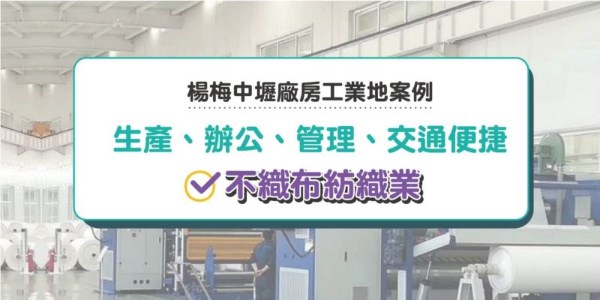 楊梅中壢廠房工業地案例

生產、辦公、管理、交通便捷

不織布紡織業